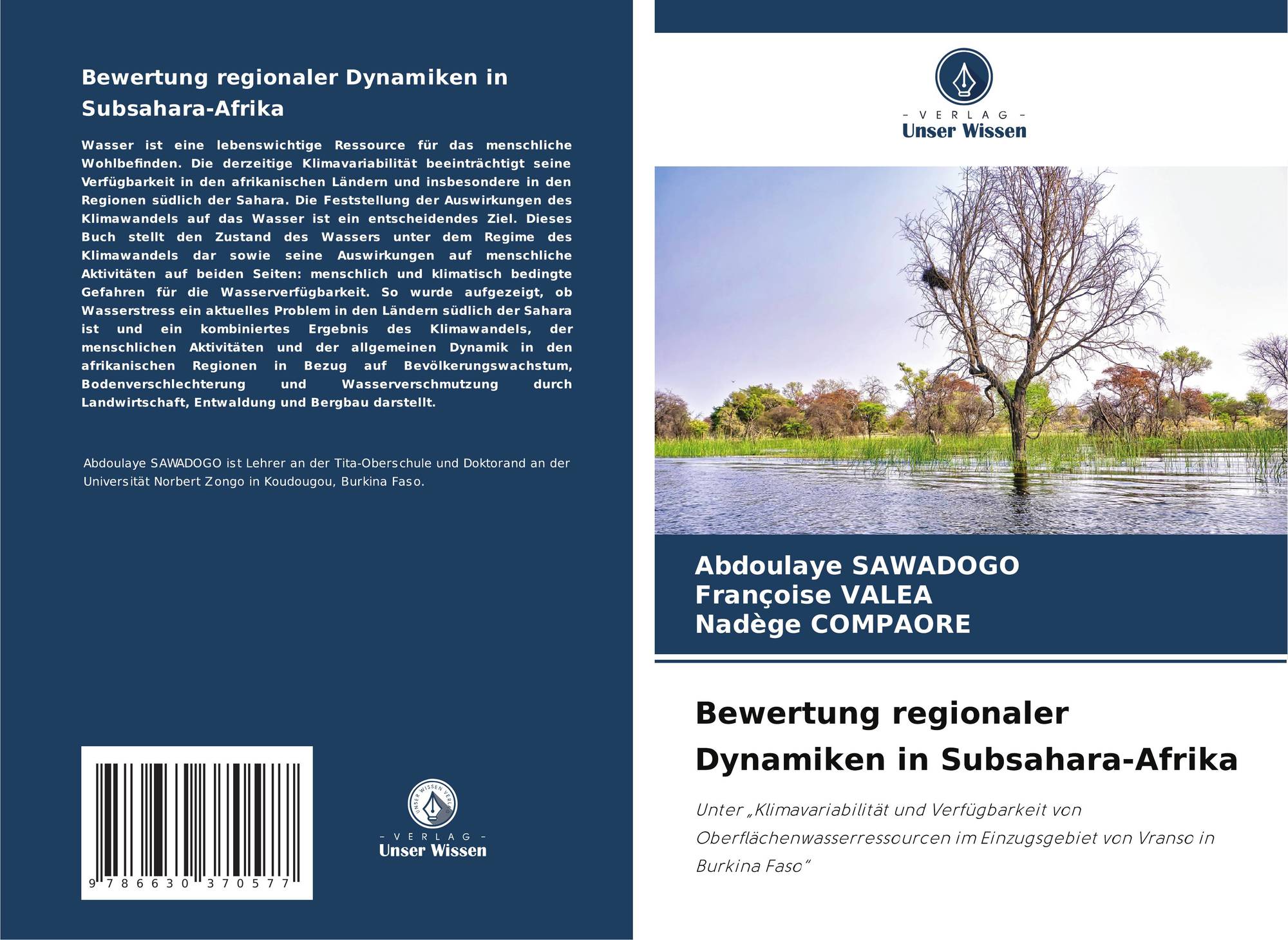 Bewertung regionaler Dynamiken in Subsahara-Afrika

Wasser ist eine lebenswichtige Ressource für das menschliche Wohlbefinden. Die derzeitige Klimavariabilität beeinträchtigt seine Verfügbarkeit in den afrikanischen Ländern und insbesondere in den Regionen südlich der Sahara. Die Feststellung der Auswirkungen des Klimawandels auf das Wasser ist ein entscheidendes Ziel. Dieses Buch stellt den Zustand des Wassers unter dem Regime des Klimawandels dar sowie seine Auswirkungen auf menschliche Aktivitäten auf beiden Seiten: menschlich und klimatisch bedingte Gefahren für die Wasserverfügbarkeit. So wurde aufgezeigt, ob Wasserstress ein aktuelles Problem in den Ländern südlich der Sahara ist und ein kombiniertes Ergebnis des Klimawandels, der menschlichen Aktivitäten und der allgemeinen Dynamik in den afrikanischen Regionen in Bezug auf Bevölkerungswachstum, Bodenverschlechterung und Wasserverschmutzung durch Landwirtschaft, Entwaldung und Bergbau darstellt.

Abdoulaye SAWADOGO ist Lehrer an der Tita-Oberschule und Doktorand an der Universität Norbert Zongo in Koudougou, Burkina Faso.

9 786630 370577

UNSER WISSEN VERLAG
- VERLAG -
Unser Wissen

- VERLAG -
Unser Wissen

Abdoulaye SAWADOGO
Françoise VALEA
Nadège COMPAORE

Bewertung regionaler Dynamiken in Subsahara-Afrika

Unter „Klimavariabilität und Verfügbarkeit von Oberflächenwasserressourcen im Einzugsgebiet von Vranso in Burkina Faso"